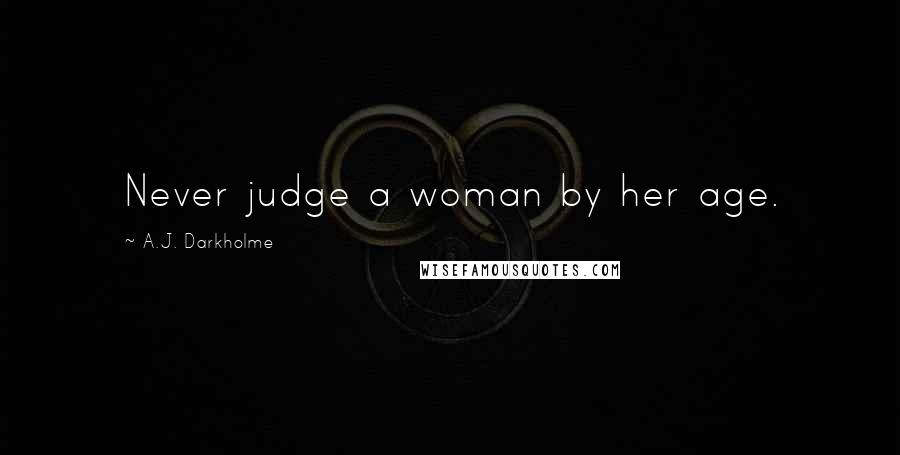 Never judge a woman by her age.

~ A.J. Darkholme

WISEFAMOUSQUOTES.COM